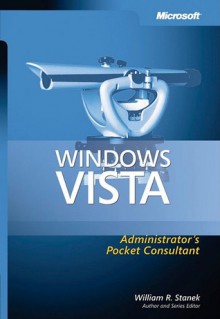 Microsoft

WINDOWS
VISTA

Administrator's
Pocket Consultant

William R. Stanek
Author and Series Editor